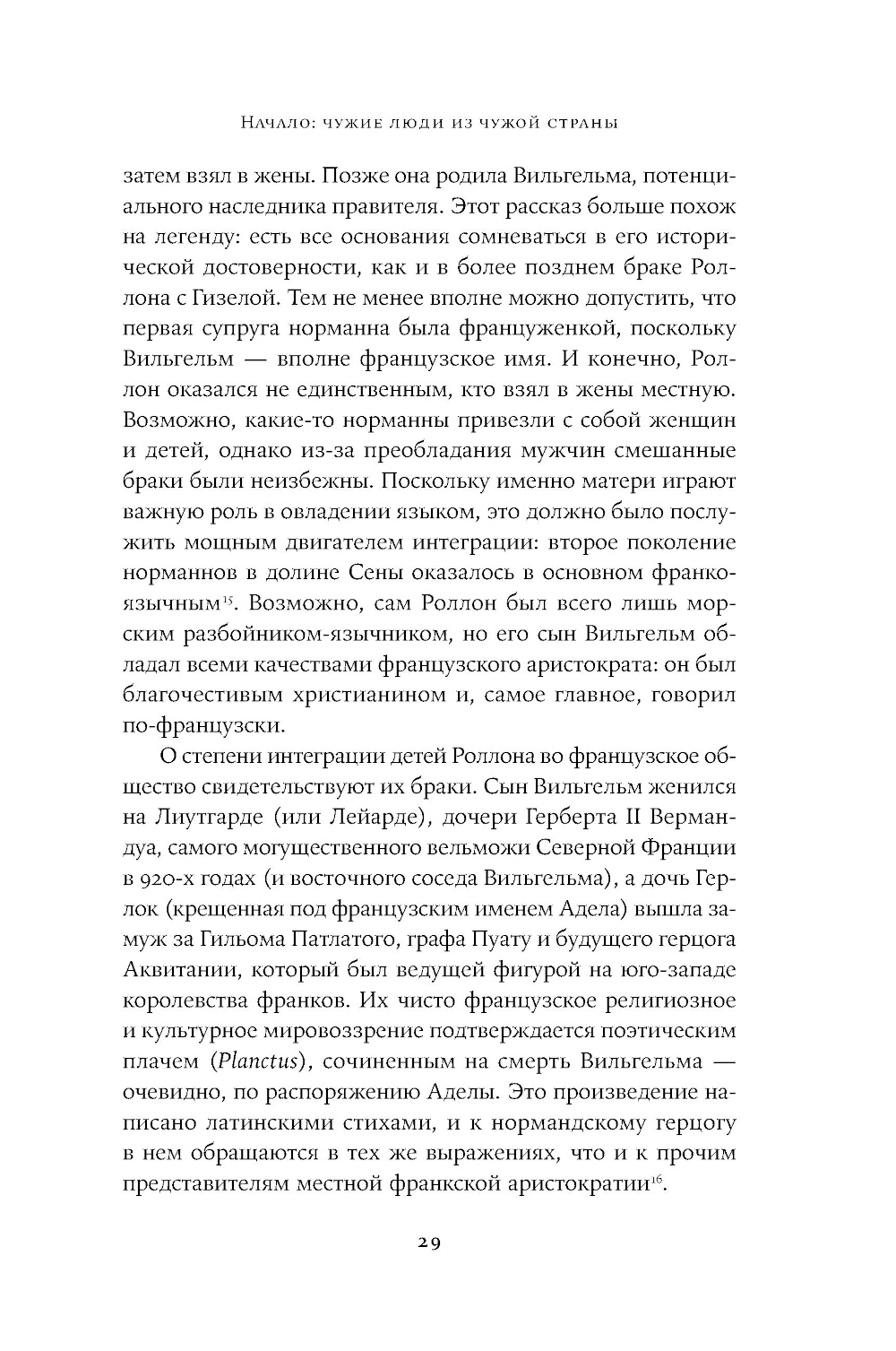 Начало: чужие люди из чужой страны

затем взял в жены. Позже она родила Вильгельма, потенциального наследника правителя. Этот рассказ больше похож на легенду: есть все основания сомневаться в его исторической достоверности, как и в более позднем браке Роллона с Гизелой. Тем не менее вполне можно допустить, что первая супруга норманна была француженкой, поскольку Вильгельм — вполне французское имя. И конечно, Роллон оказался не единственным, кто взял в жены местную. Возможно, какие-то норманны привезли с собой женщин и детей, однако из-за преобладания мужчин смешанные браки были неизбежны. Поскольку именно матери играют важную роль в овладении языком, это должно было послужить мощным двигателем интеграции: второе поколение норманнов в долине Сены оказалось в основном франкоязычным$^{15}$. Возможно, сам Роллон был всего лишь морским разбойником-язычником, но его сын Вильгельм обладал всеми качествами французского аристократа: он был благочестивым христианином и, самое главное, говорил по-французски.

О степени интеграции детей Роллона во французское общество свидетельствуют их браки. Сын Вильгельм женился на Лиутгарде (или Лейарде), дочери Герберта II Вермандуа, самого могущественного вельможи Северной Франции в 920-х годах (и восточного соседа Вильгельма), а дочь Герлок (крещенная под французским именем Адела) вышла замуж за Гильома Патлатого, графа Пуату и будущего герцога Аквитании, который был ведущей фигурой на юго-западе королевства франков. Их чисто французское религиозное и культурное мировоззрение подтверждается поэтическим плачем (Planctus), сочиненным на смерть Вильгельма — очевидно, по распоряжению Аделы. Это произведение написано латинскими стихами, и к нормандскому герцогу в нем обращаются в тех же выражениях, что и к прочим представителям местной франкской аристократии$^{16}$.

29